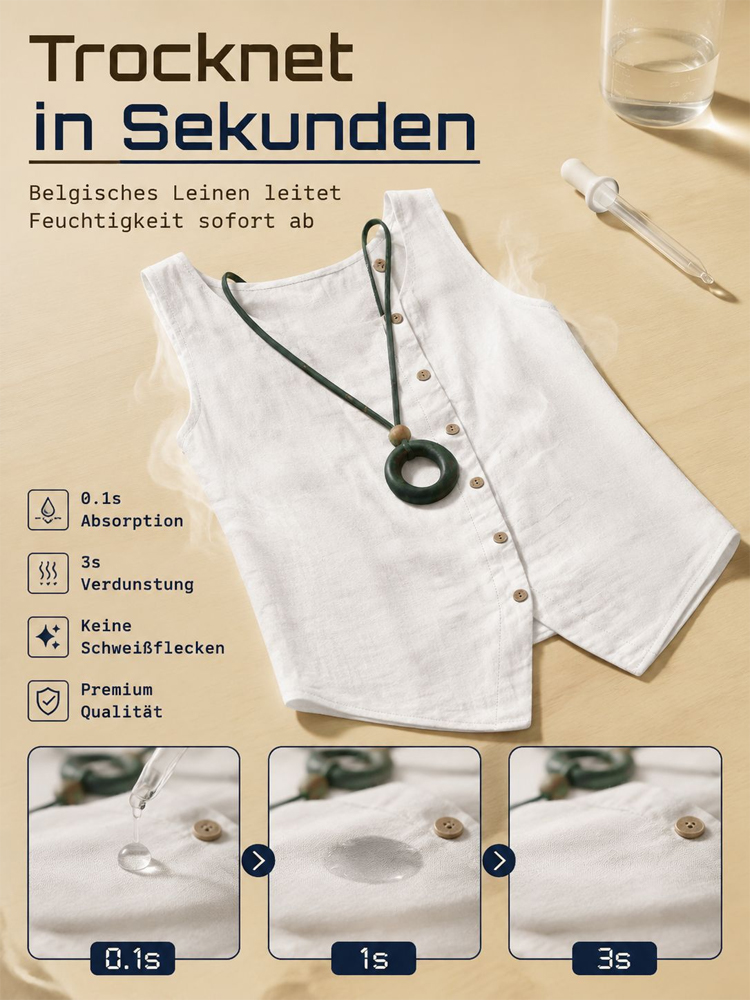 Trocknet
in Sekunden

Belgisches Leinen leitet Feuchtigkeit sofort ab

0.1s
Absorption

3s
Verdunstung

Keine
Schweißflecken

Premium
Qualität

0.1s

1s

3s